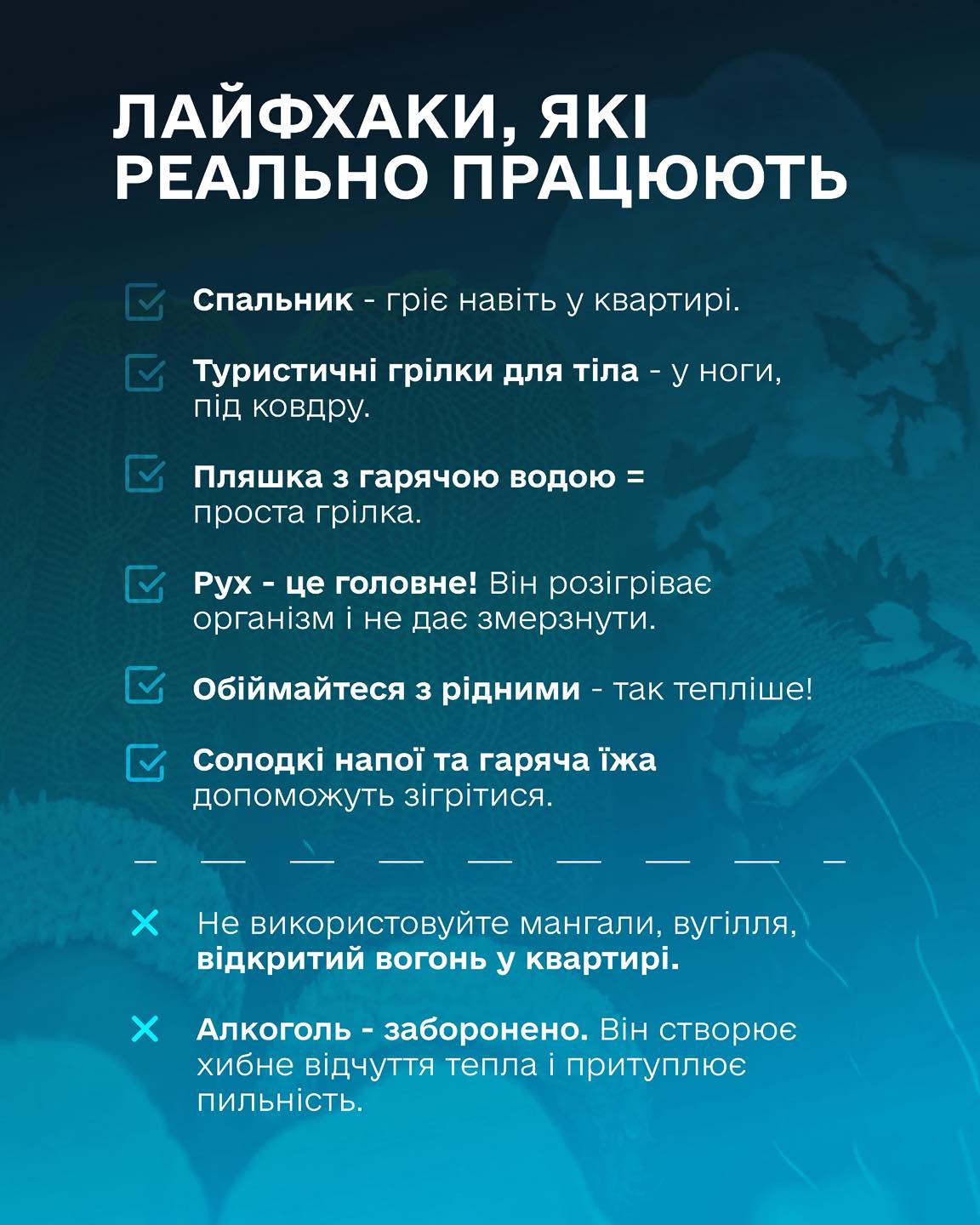 ЛАЙФХАКИ, ЯКІ РЕАЛЬНО ПРАЦЮЮТЬ

Спальник - гріє навіть у квартирі.

Туристичні грілки для тіла - у ноги, під ковдру.

Пляшка з гарячою водою = проста грілка.

Рух - це головне! Він розігріває організм і не дає змерзнути.

Обіймайтеся з рідними - так тепліше!

Солодкі напої та гаряча їжа допоможуть зігрітися.

Не використовуйте мангали, вугілля, відкритий вогонь у квартирі.

Алкоголь - заборонено. Він створює хибне відчуття тепла і притуплює пильність.